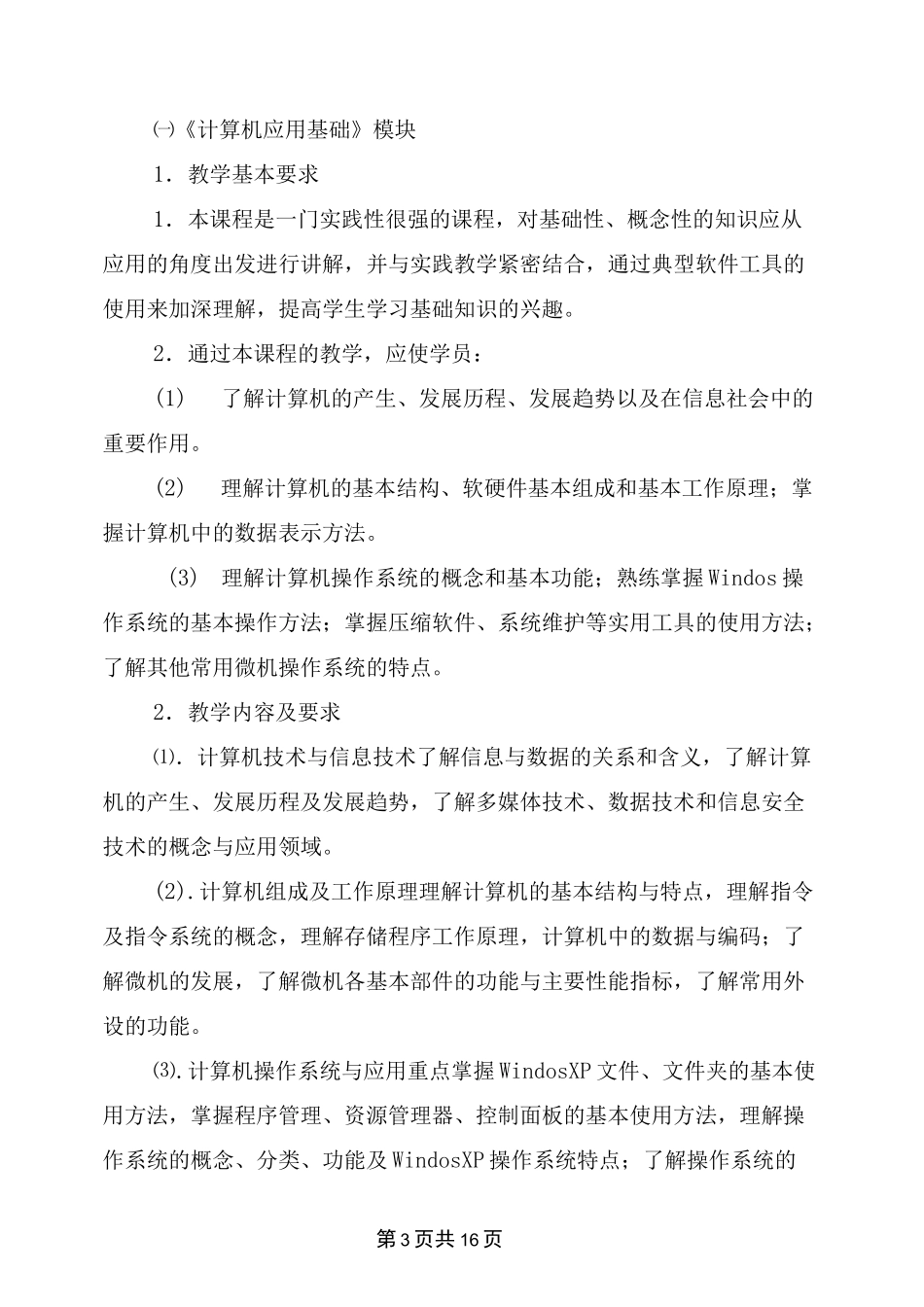 ㈠《计算机应用基础》模块

1．教学基本要求

1．本课程是一门实践性很强的课程，对基础性、概念性的知识应从应用的角度出发进行讲解，并与实践教学紧密结合，通过典型软件工具的使用来加深理解，提高学生学习基础知识的兴趣。

2．通过本课程的教学，应使学员：

(1)　了解计算机的产生、发展历程、发展趋势以及在信息社会中的重要作用。

(2)　理解计算机的基本结构、软硬件基本组成和基本工作原理；掌握计算机中的数据表示方法。

(3)　理解计算机操作系统的概念和基本功能；熟练掌握Windos操作系统的基本操作方法；掌握压缩软件、系统维护等实用工具的使用方法；了解其他常用微机操作系统的特点。

2．教学内容及要求

⑴．计算机技术与信息技术了解信息与数据的关系和含义，了解计算机的产生、发展历程及发展趋势，了解多媒体技术、数据技术和信息安全技术的概念与应用领域。

(2).计算机组成及工作原理理解计算机的基本结构与特点，理解指令及指令系统的概念，理解存储程序工作原理，计算机中的数据与编码；了解微机的发展，了解微机各基本部件的功能与主要性能指标，了解常用外设的功能。

⑶.计算机操作系统与应用重点掌握WindosXP文件、文件夹的基本使用方法，掌握程序管理、资源管理器、控制面板的基本使用方法，理解操作系统的概念、分类、功能及WindosXP操作系统特点；了解操作系统的

第3页共16页